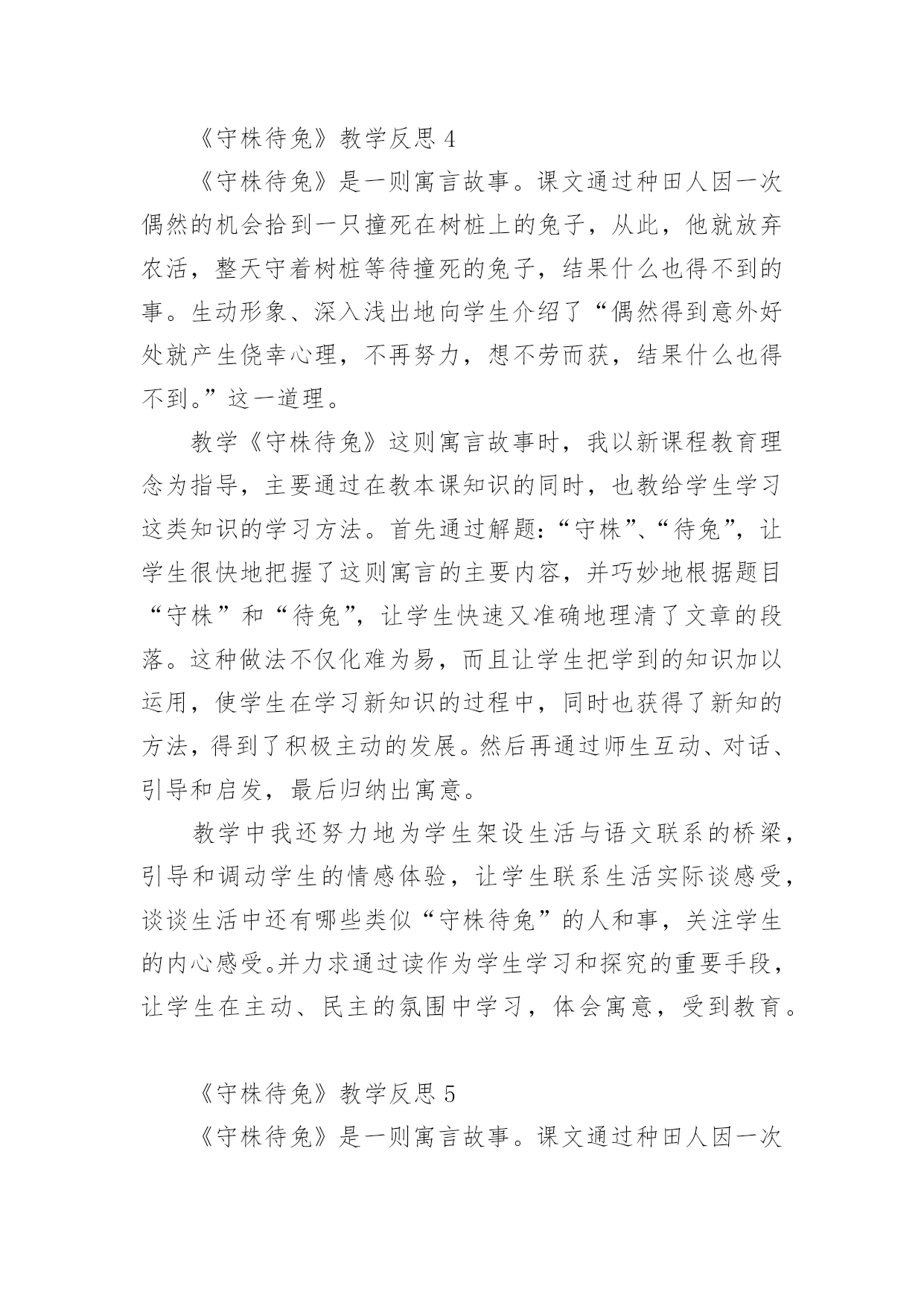 《守株待兔》教学反思 4

《守株待兔》是一则寓言故事。课文通过种田人因一次偶然的机会拾到一只撞死在树桩上的兔子，从此，他就放弃农活，整天守着树桩等待撞死的兔子，结果什么也得不到的事。生动形象、深入浅出地向学生介绍了“偶然得到意外好处就产生侥幸心理，不再努力，想不劳而获，结果什么也得不到。”这一道理。

教学《守株待兔》这则寓言故事时，我以新课程教育理念为指导，主要通过在教本课知识的同时，也教给学生学习这类知识的学习方法。首先通过解题：“守株”、“待兔”，让学生很快地把握了这则寓言的主要内容，并巧妙地根据题目“守株”和“待兔”，让学生快速又准确地理清了文章的段落。这种做法不仅化难为易，而且让学生把学到的知识加以运用，使学生在学习新知识的过程中，同时也获得了新知的方法，得到了积极主动的发展。然后再通过师生互动、对话、引导和启发，最后归纳出寓意。

教学中我还努力地为学生架设生活与语文联系的桥梁，引导和调动学生的情感体验，让学生联系生活实际谈感受，谈谈生活中还有哪些类似“守株待兔”的人和事，关注学生的内心感受。并力求通过读作为学生学习和探究的重要手段，让学生在主动、民主的氛围中学习，体会寓意，受到教育。

《守株待兔》教学反思 5

《守株待兔》是一则寓言故事。课文通过种田人因一次